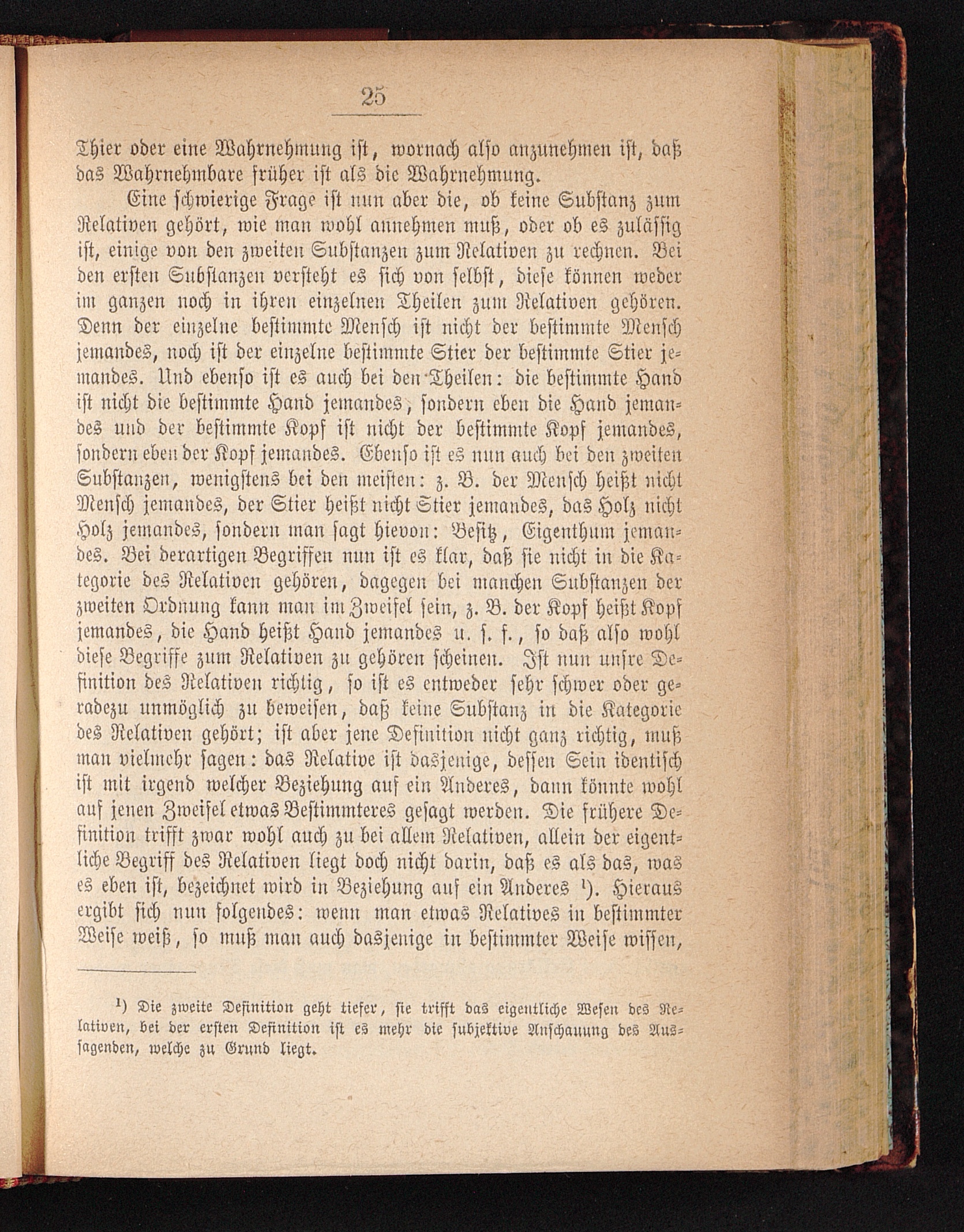 25

Thier oder eine Wahrnehmung ist, wornach also anzunehmen ist, daß das Wahrnehmbare früher ist als die Wahrnehmung.

Eine schwierige Frage ist nun aber die, ob keine Substanz zum Relativen gehört, wie man wohl annehmen muß, oder ob es zulässig ist, einige von den zweiten Substanzen zum Relativen zu rechnen. Bei den ersten Substanzen versteht es sich von selbst, diese können weder im ganzen noch in ihren einzelnen Theilen zum Relativen gehören. Denn der einzelne bestimmte Mensch ist nicht der bestimmte Mensch jemandes, noch ist der einzelne bestimmte Stier der bestimmte Stier jemandes. Und ebenso ist es auch bei den Theilen: die bestimmte Hand ist nicht die bestimmte Hand jemandes, sondern eben die Hand jemandes und der bestimmte Kopf ist nicht der bestimmte Kopf jemandes, sondern eben der Kopf jemandes. Ebenso ist es nun auch bei den zweiten Substanzen, wenigstens bei den meisten: z. B. der Mensch heißt nicht Mensch jemandes, der Stier heißt nicht Stier jemandes, das Holz nicht Holz jemandes, sondern man sagt hievon: Besitz, Eigenthum jemandes. Bei derartigen Begriffen nun ist es klar, daß sie nicht in die Kategorie des Relativen gehören, dagegen bei manchen Substanzen der zweiten Ordnung kann man im Zweifel sein, z. B. der Kopf heißt Kopf jemandes, die Hand heißt Hand jemandes u. s. f., so daß also wohl diese Begriffe zum Relativen zu gehören scheinen. Ist nun unsre Definition des Relativen richtig, so ist es entweder sehr schwer oder geradezu unmöglich zu beweisen, daß keine Substanz in die Kategorie des Relativen gehört; ist aber jene Definition nicht ganz richtig, muß man vielmehr sagen: das Relative ist dasjenige, dessen Sein identisch ist mit irgend welcher Beziehung auf ein Anderes, dann könnte wohl auf jenen Zweifel etwas Bestimmteres gesagt werden. Die frühere Definition trifft zwar wohl auch zu bei allem Relativen, allein der eigentliche Begriff des Relativen liegt doch nicht darin, daß es als das, was es eben ist, bezeichnet wird in Beziehung auf ein Anderes ¹). Hieraus ergibt sich nun folgendes: wenn man etwas Relatives in bestimmter Weise weiß, so muß man auch dasjenige in bestimmter Weise wissen,

¹) Die zweite Definition geht tiefer, sie trifft das eigentliche Wesen des Relativen, bei der ersten Definition ist es mehr die subjektive Anschauung des Aussagenden, welche zu Grund liegt.